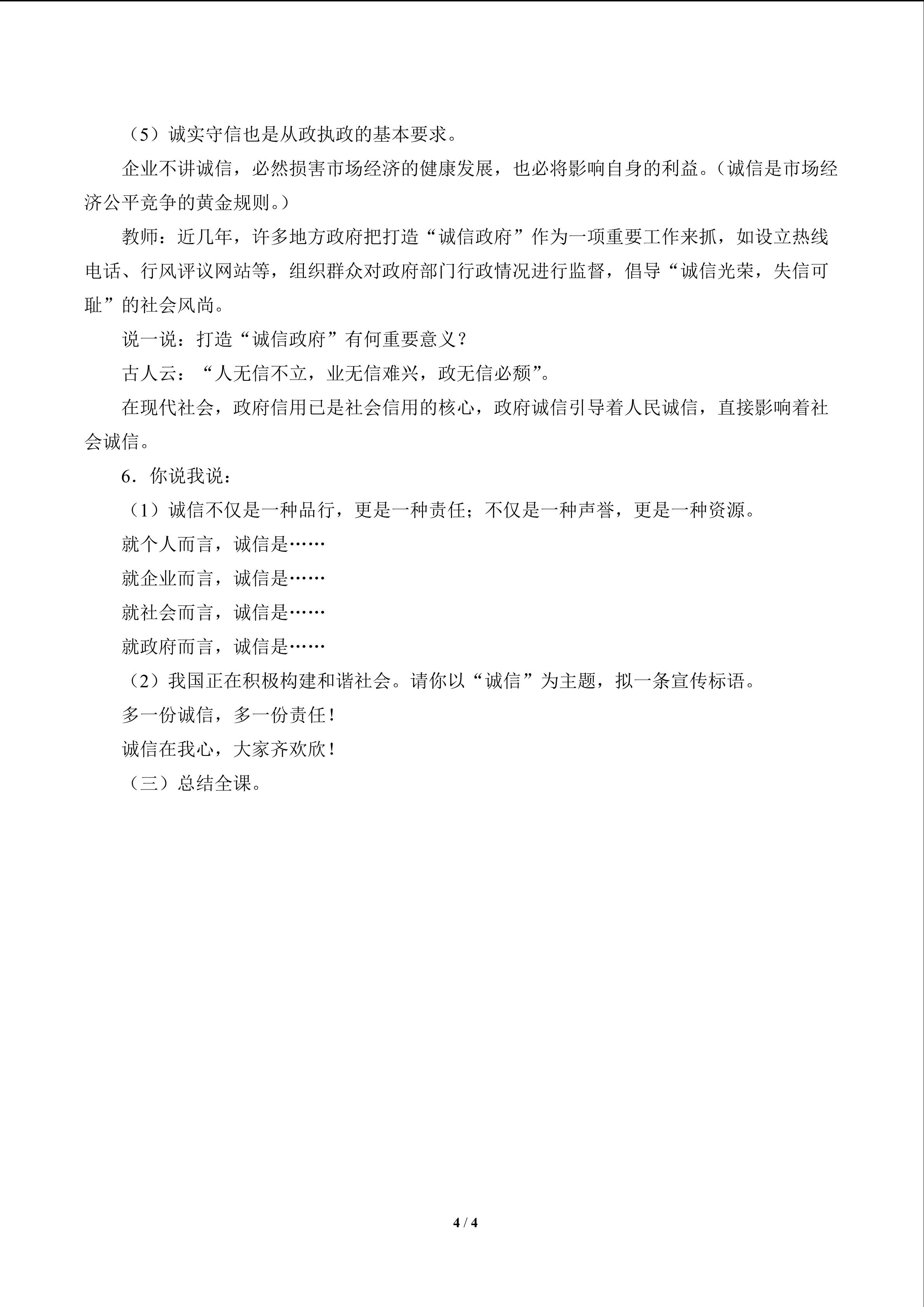 （5）诚实守信也是从政执政的基本要求。

企业不讲诚信，必然损害市场经济的健康发展，也必将影响自身的利益。（诚信是市场经济公平竞争的黄金规则。）

教师：近几年，许多地方政府把打造“诚信政府”作为一项重要工作来抓，如设立热线电话、行风评议网站等，组织群众对政府部门行政情况进行监督，倡导“诚信光荣，失信可耻”的社会风尚。

说一说：打造“诚信政府”有何重要意义？

古人云：“人无信不立，业无信难兴，政无信必颓”。

在现代社会，政府信用已是社会信用的核心，政府诚信引导着人民诚信，直接影响着社会诚信。

6．你说我说：

（1）诚信不仅是一种品行，更是一种责任；不仅是一种声誉，更是一种资源。

就个人而言，诚信是……

就企业而言，诚信是……

就社会而言，诚信是……

就政府而言，诚信是……

（2）我国正在积极构建和谐社会。请你以“诚信”为主题，拟一条宣传标语。

多一份诚信，多一份责任！

诚信在我心，大家齐欢欣！

（三）总结全课。

4 / 4